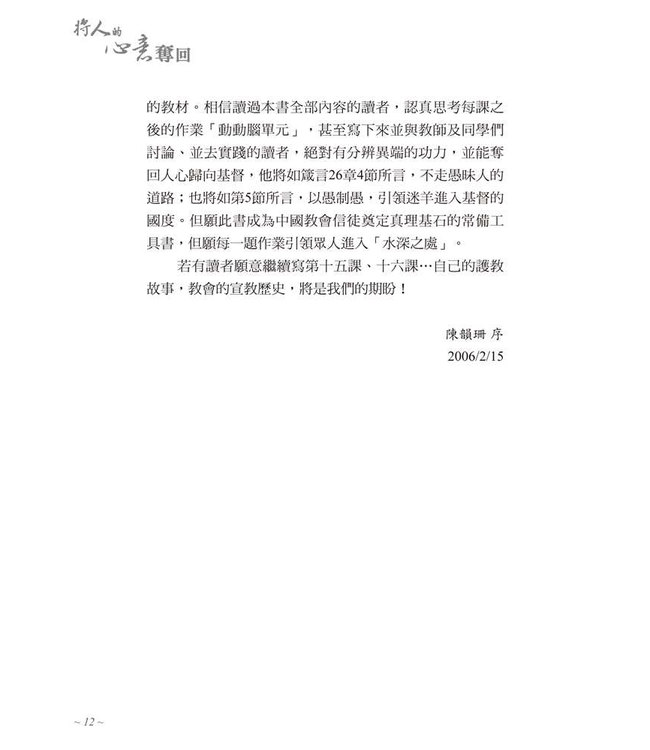 將人的心意奪回

的教材。相信讀過本書全部內容的讀者，認真思考每課之後的作業「動動腦單元」，甚至寫下來並與教師及同學們討論、並去實踐的讀者，絕對有分辨異端的功力，並能奪回人心歸向基督，他將如箴言26章4節所言，不走愚昧人的道路；也將如第5節所言，以愚制愚，引領迷羊進入基督的國度。但願此書成為中國教會信徒奠定真理基石的常備工具書，但願每一題作業引領眾人進入「水深之處」。

若有讀者願意繼續寫第十五課、十六課…自己的護教故事，教會的宣教歷史，將是我們的期盼！

陳韻珊 序
2006/2/15

~ 12 ~